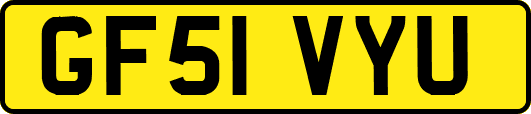 GF51 VYU